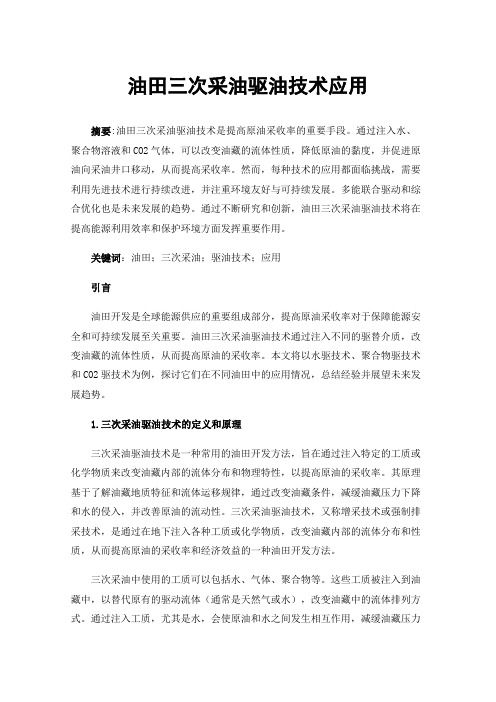 油田三次采油驱油技术应用

摘要:油田三次采油驱油技术是提高原油采收率的重要手段。通过注入水、聚合物溶液和CO2气体，可以改变油藏的流体性质，降低原油的黏度，并促进原油向采油井口移动，从而提高采收率。然而，每种技术的应用都面临挑战，需要利用先进技术进行持续改进，并注重环境友好与可持续发展。多能联合驱动和综合优化也是未来发展的趋势。通过不断研究和创新，油田三次采油驱油技术将在提高能源利用效率和保护环境方面发挥重要作用。

关键词：油田；三次采油；驱油技术；应用

引言

油田开发是全球能源供应的重要组成部分，提高原油采收率对于保障能源安全和可持续发展至关重要。油田三次采油驱油技术通过注入不同的驱替介质，改变油藏的流体性质，从而提高原油的采收率。本文将以水驱技术、聚合物驱技术和CO2驱技术为例，探讨它们在不同油田中的应用情况，总结经验并展望未来发展趋势。

1.三次采油驱油技术的定义和原理

三次采油驱油技术是一种常用的油田开发方法，旨在通过注入特定的工质或化学物质来改变油藏内部的流体分布和物理特性，以提高原油的采收率。其原理基于了解油藏地质特征和流体运移规律，通过改变油藏条件，减缓油藏压力下降和水的侵入，并改善原油的流动性。三次采油驱油技术，又称增采技术或强制排采技术，是通过在地下注入各种工质或化学物质，改变油藏内部的流体分布和性质，从而提高原油的采收率和经济效益的一种油田开发方法。

三次采油中使用的工质可以包括水、气体、聚合物等。这些工质被注入到油藏中，以替代原有的驱动流体（通常是天然气或水），改变油藏中的流体排列方式。通过注入工质，尤其是水，会使原油和水之间发生相互作用，减缓油藏压力